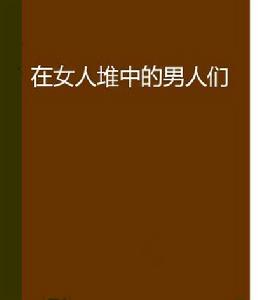 在女人堆中的男人们